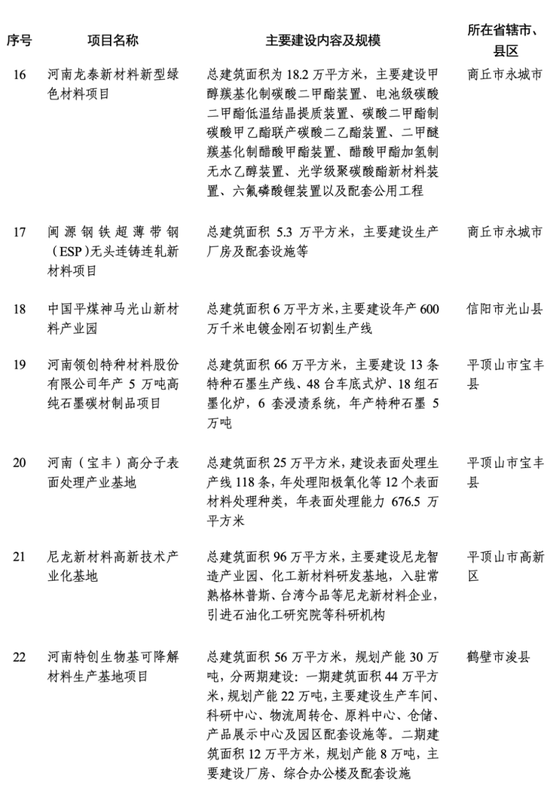 | 序号 | 项目名称 | 主要建设内容及规模 | 所在省辖市、县区 |
|---|---|---|---|
| 16 | 河南龙泰新材料新型绿色材料项目 | 总建筑面积为 18.2 万平方米，主要建设甲醇羰基化制碳酸二甲酯装置、电池级碳酸二甲酯低温结晶提质装置、碳酸二甲酯制碳酸甲乙酯联产碳酸二乙酯装置、二甲醚羰基化制醋酸甲酯装置、醋酸甲酯加氢制无水乙醇装置、光学级聚碳酸酯新材料装置、六氟磷酸锂装置以及配套公用工程 | 商丘市永城市 |
| 17 | 闽源钢铁超薄带钢（ESP）无头连铸连轧新材料项目 | 总建筑面积 5.3 万平方米，主要建设生产厂房及配套设施等 | 商丘市永城市 |
| 18 | 中国平煤神马光山新材料产业园 | 总建筑面积 6 万平方米，主要建设年产 600 万千米电镀金刚石切割生产线 | 信阳市光山县 |
| 19 | 河南领创特种材料股份有限公司年产 5 万吨高纯石墨碳材制品项目 | 总建筑面积 66 万平方米，主要建设 13 条特种石墨生产线、48 台车底式炉、18 组石墨化炉，6 套浸渍系统，年产特种石墨 5 万吨 | 平顶山市宝丰县 |
| 20 | 河南（宝丰）高分子表面处理产业基地 | 总建筑面积 25 万平方米，建设表面处理生产线 118 条，年处理阳极氧化等 12 个表面材料处理种类，年表面处理能力 676.5 万平方米 | 平顶山市宝丰县 |
| 21 | 尼龙新材料高新技术产业化基地 | 总建筑面积 96 万平方米，主要建设尼龙智造产业园、化工新材料研发基地，入驻常熟格林普斯、台湾今品等尼龙新材料企业，引进石油化工研究院等科研机构 | 平顶山市高新区 |
| 22 | 河南特创生物基可降解材料生产基地项目 | 总建筑面积 56 万平方米，规划产能 30 万吨，分两期建设：一期建筑面积 44 万平方米，规划产能 22 万吨，主要建设生产车间、科研中心、物流周转仓、原料中心、仓储、产品展示中心及园区配套设施等。二期建筑面积 12 万平方米，规划产能 8 万吨，主要建设厂房、综合办公楼及配套设施 | 鹤壁市浚县 |